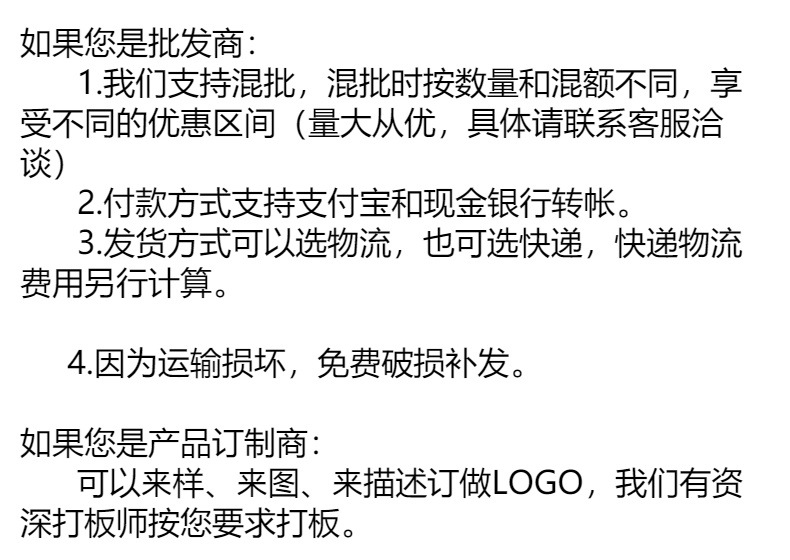 如果您是批发商：

1.我们支持混批，混批时按数量和混额不同，享受不同的优惠区间（量大从优，具体请联系客服洽谈）

2.付款方式支持支付宝和现金银行转帐。

3.发货方式可以选物流，也可选快递，快递物流费用另行计算。

4.因为运输损坏，免费破损补发。

如果您是产品订制商：

可以来样、来图、来描述订做LOGO，我们有资深打板师按您要求打板。